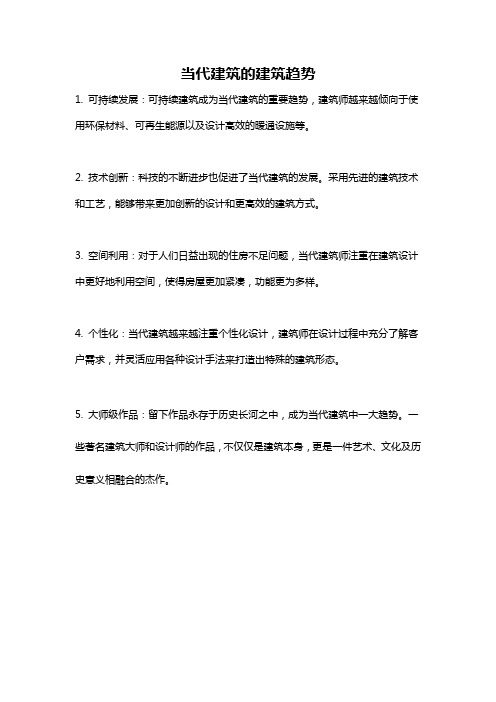 当代建筑的建筑趋势

1. 可持续发展：可持续建筑成为当代建筑的重要趋势，建筑师越来越倾向于使用环保材料、可再生能源以及设计高效的暖通设施等。

2. 技术创新：科技的不断进步也促进了当代建筑的发展。采用先进的建筑技术和工艺，能够带来更加创新的设计和更高效的建筑方式。

3. 空间利用：对于人们日益出现的住房不足问题，当代建筑师注重在建筑设计中更好地利用空间，使得房屋更加紧凑，功能更为多样。

4. 个性化：当代建筑越来越注重个性化设计，建筑师在设计过程中充分了解客户需求，并灵活应用各种设计手法来打造出特殊的建筑形态。

5. 大师级作品：留下作品永存于历史长河之中，成为当代建筑中一大趋势。一些著名建筑大师和设计师的作品，不仅仅是建筑本身，更是一件艺术、文化及历史意义相融合的杰作。